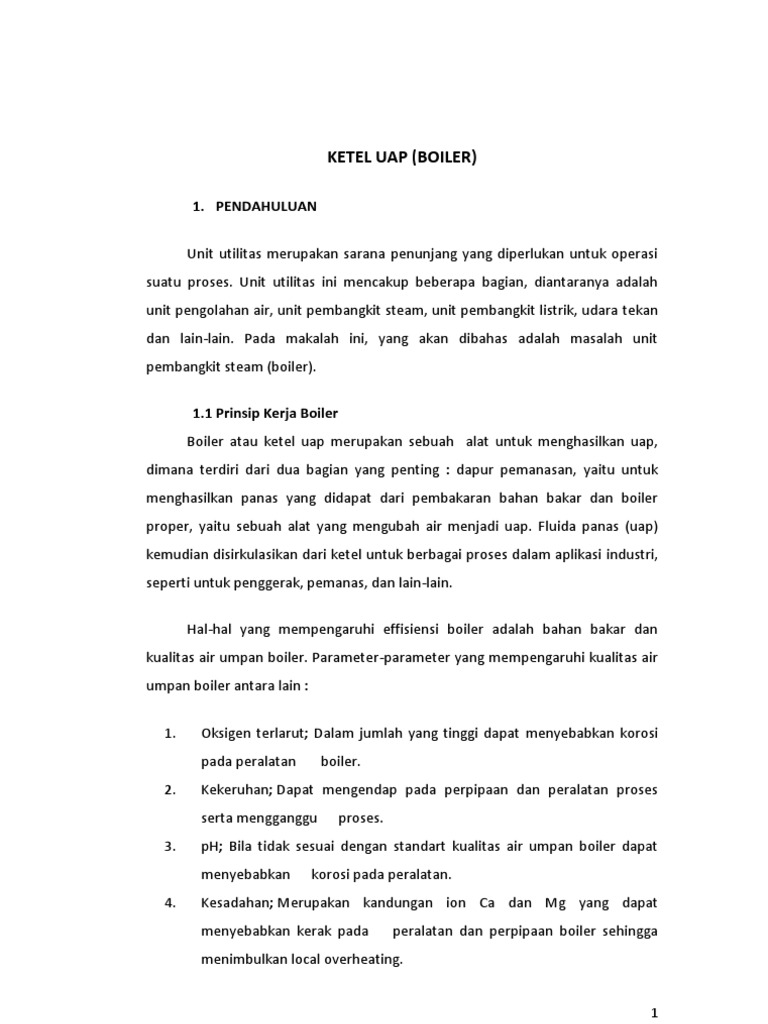 KETEL UAP (BOILER)

1. PENDAHULUAN

Unit utilitas merupakan sarana penunjang yang diperlukan untuk operasi suatu proses. Unit utilitas ini mencakup beberapa bagian, diantaranya adalah unit pengolahan air, unit pembangkit steam, unit pembangkit listrik, udara tekan dan lain-lain. Pada makalah ini, yang akan dibahas adalah masalah unit pembangkit steam (boiler).

1.1 Prinsip Kerja Boiler

Boiler atau ketel uap merupakan sebuah alat untuk menghasilkan uap, dimana terdiri dari dua bagian yang penting : dapur pemanasan, yaitu untuk menghasilkan panas yang didapat dari pembakaran bahan bakar dan boiler proper, yaitu sebuah alat yang mengubah air menjadi uap. Fluida panas (uap) kemudian disirkulasikan dari ketel untuk berbagai proses dalam aplikasi industri, seperti untuk penggerak, pemanas, dan lain-lain.

Hal-hal yang mempengaruhi effisiensi boiler adalah bahan bakar dan kualitas air umpan boiler. Parameter-parameter yang mempengaruhi kualitas air umpan boiler antara lain :

1. Oksigen terlarut; Dalam jumlah yang tinggi dapat menyebabkan korosi pada peralatan boiler.
2. Kekeruhan; Dapat mengendap pada perpipaan dan peralatan proses serta mengganggu proses.
3. pH; Bila tidak sesuai dengan standart kualitas air umpan boiler dapat menyebabkan korosi pada peralatan.
4. Kesadahan; Merupakan kandungan ion Ca dan Mg yang dapat menyebabkan kerak pada peralatan dan perpipaan boiler sehingga menimbulkan local overheating.

1